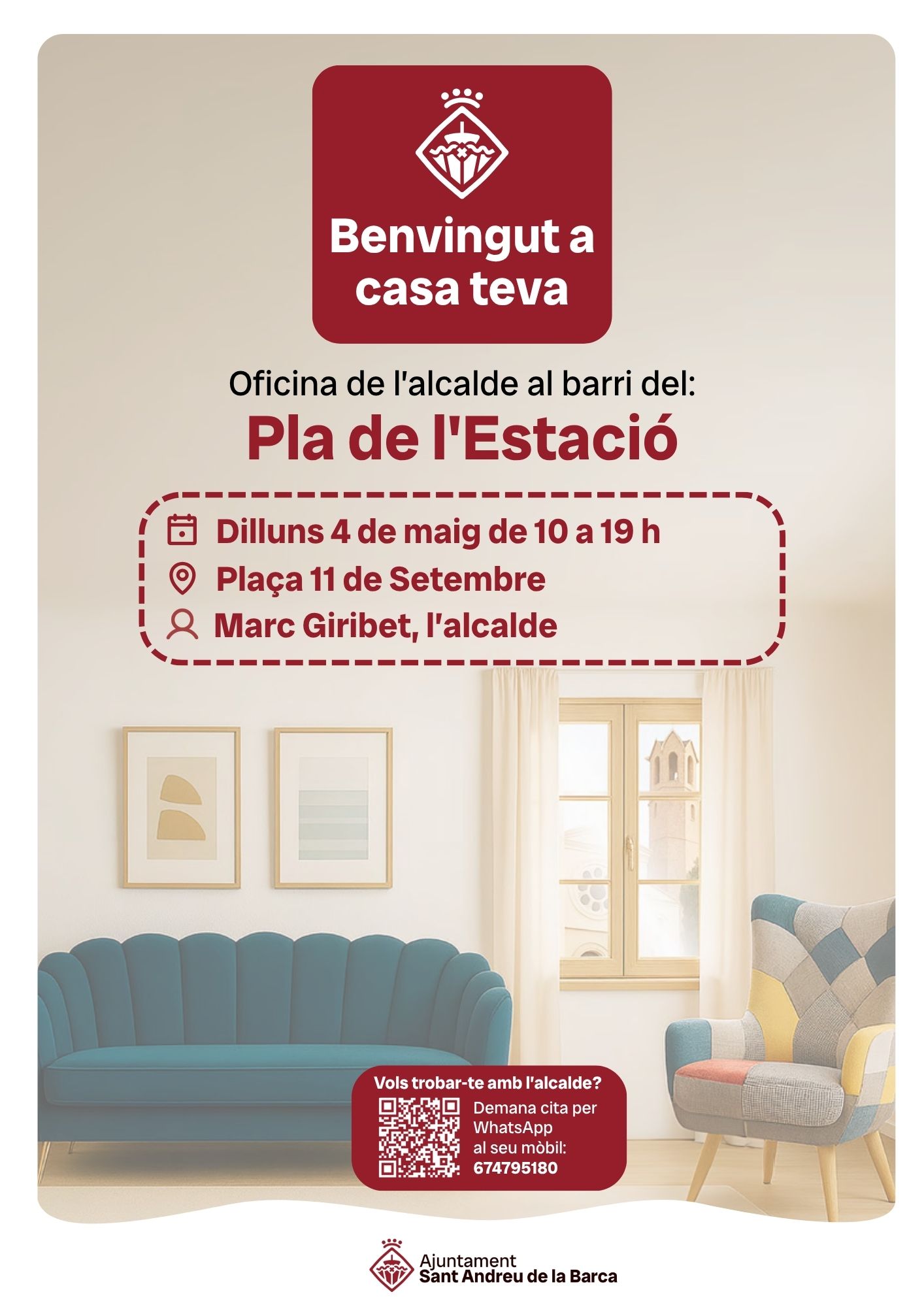 Benvingut a casa teva

Oficina de l'alcalde al barri del:

Pla de l'Estació

Dilluns 4 de maig de 10 a 19 h
Plaça 11 de Setembre
Marc Giribet, l'alcalde

Vols trobar-te amb l'alcalde?

Demana cita per WhatsApp al seu mòbil: 674795180

Ajuntament
Sant Andreu de la Barca